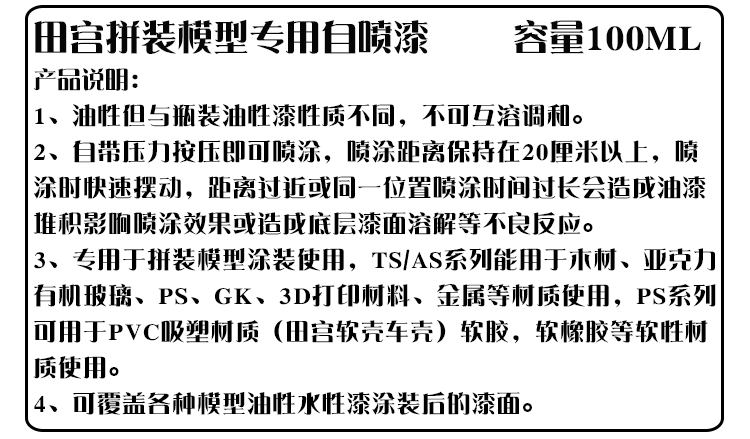 田宫拼装模型专用自喷漆 容量100ML

产品说明:

1、油性但与瓶装油性漆性质不同，不可互溶调和。

2、自带压力按压即可喷涂，喷涂距离保持在20厘米以上，喷涂时快速摆动，距离过近或同一位置喷涂时间过长会造成油漆堆积影响喷涂效果或造成底层漆面溶解等不良反应。

3、专用于拼装模型涂装使用，TS/AS系列能用于木材、亚克力有机玻璃、PS、GK、3D打印材料、金属等材质使用，PS系列可用于PVC吸塑材质（田宫软壳车壳）软胶，软橡胶等软性材质使用。

4、可覆盖各种模型油性水性漆涂装后的漆面。